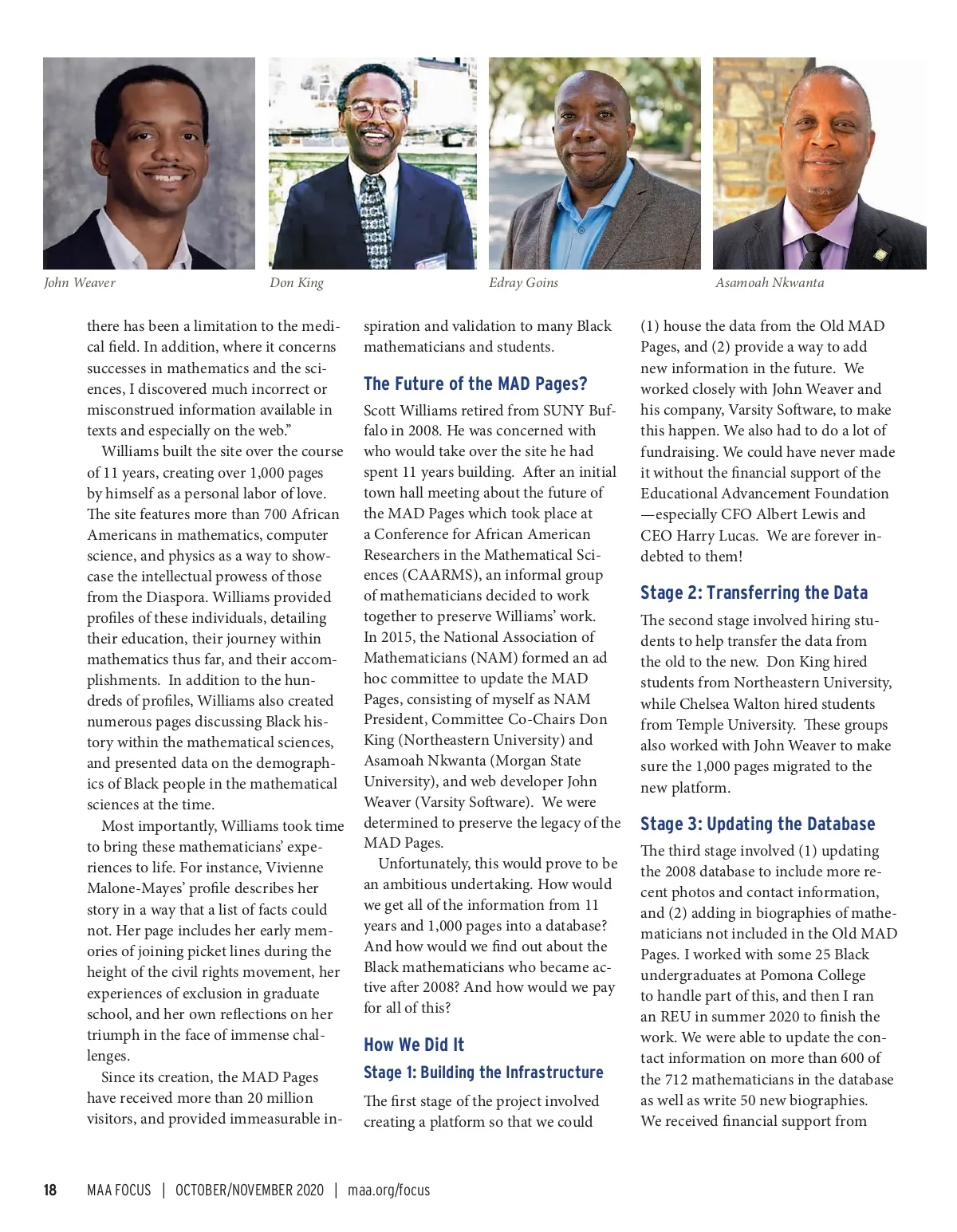 John Weaver

Don King

Edray Goins

Asamoah Nkwanta

there has been a limitation to the medical field. In addition, where it concerns successes in mathematics and the sciences, I discovered much incorrect or misconstrued information available in texts and especially on the web."

Williams built the site over the course of 11 years, creating over 1,000 pages by himself as a personal labor of love. The site features more than 700 African Americans in mathematics, computer science, and physics as a way to showcase the intellectual prowess of those from the Diaspora. Williams provided profiles of these individuals, detailing their education, their journey within mathematics thus far, and their accomplishments. In addition to the hundreds of profiles, Williams also created numerous pages discussing Black history within the mathematical sciences, and presented data on the demographics of Black people in the mathematical sciences at the time.

Most importantly, Williams took time to bring these mathematicians' experiences to life. For instance, Vivienne Malone-Mayes' profile describes her story in a way that a list of facts could not. Her page includes her early memories of joining picket lines during the height of the civil rights movement, her experiences of exclusion in graduate school, and her own reflections on her triumph in the face of immense challenges.

Since its creation, the MAD Pages have received more than 20 million visitors, and provided immeasurable inspiration and validation to many Black mathematicians and students.

The Future of the MAD Pages?

Scott Williams retired from SUNY Buffalo in 2008. He was concerned with who would take over the site he had spent 11 years building. After an initial town hall meeting about the future of the MAD Pages which took place at a Conference for African American Researchers in the Mathematical Sciences (CAARMS), an informal group of mathematicians decided to work together to preserve Williams' work. In 2015, the National Association of Mathematicians (NAM) formed an ad hoc committee to update the MAD Pages, consisting of myself as NAM President, Committee Co-Chairs Don King (Northeastern University) and Asamoah Nkwanta (Morgan State University), and web developer John Weaver (Varsity Software). We were determined to preserve the legacy of the MAD Pages.

Unfortunately, this would prove to be an ambitious undertaking. How would we get all of the information from 11 years and 1,000 pages into a database? And how would we find out about the Black mathematicians who became active after 2008? And how would we pay for all of this?

How We Did It

Stage 1: Building the Infrastructure

The first stage of the project involved creating a platform so that we could (1) house the data from the Old MAD Pages, and (2) provide a way to add new information in the future. We worked closely with John Weaver and his company, Varsity Software, to make this happen. We also had to do a lot of fundraising. We could have never made it without the financial support of the Educational Advancement Foundation —especially CFO Albert Lewis and CEO Harry Lucas. We are forever indebted to them!

Stage 2: Transferring the Data

The second stage involved hiring students to help transfer the data from the old to the new. Don King hired students from Northeastern University, while Chelsea Walton hired students from Temple University. These groups also worked with John Weaver to make sure the 1,000 pages migrated to the new platform.

Stage 3: Updating the Database

The third stage involved (1) updating the 2008 database to include more recent photos and contact information, and (2) adding in biographies of mathematicians not included in the Old MAD Pages. I worked with some 25 Black undergraduates at Pomona College to handle part of this, and then I ran an REU in summer 2020 to finish the work. We were able to update the contact information on more than 600 of the 712 mathematicians in the database as well as write 50 new biographies. We received financial support from

18 MAA FOCUS | OCTOBER/NOVEMBER 2020 | maa.org/focus